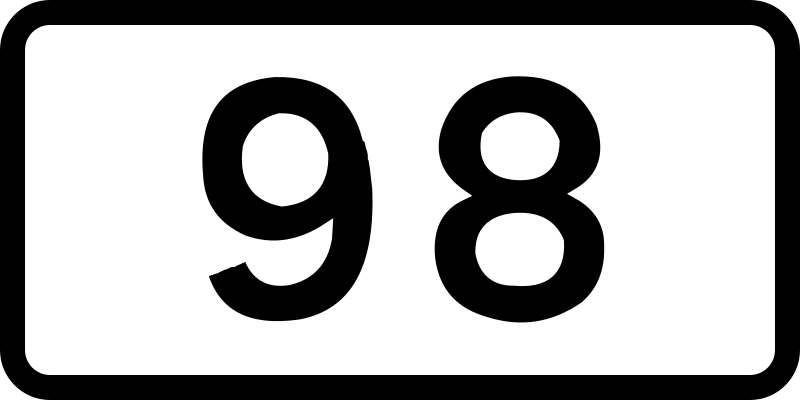 98